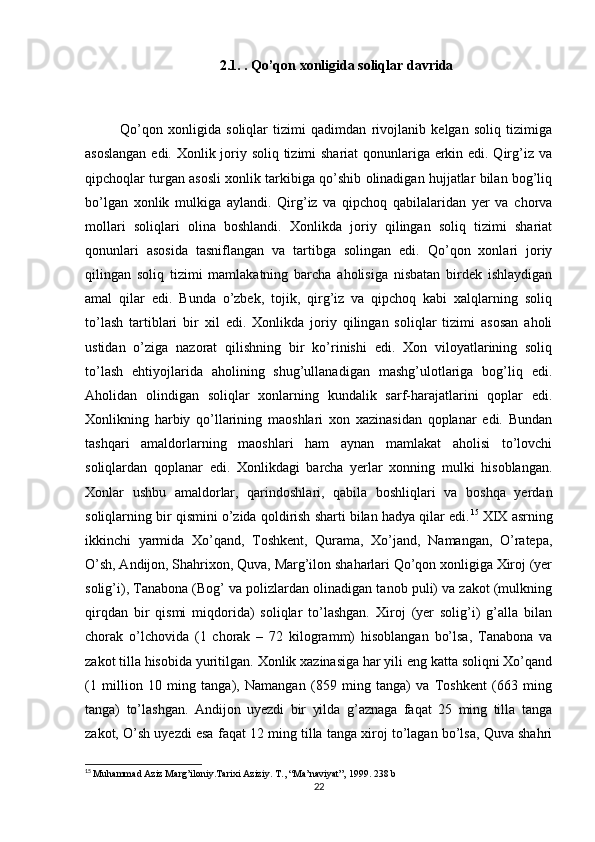 2.1. . Qo’qon xonligida soliqlar davrida

Qo’qon xonligida soliqlar tizimi qadimdan rivojlanib kelgan soliq tizimiga asoslangan edi. Xonlik joriy soliq tizimi shariat qonunlariga erkin edi. Qirg’iz va qipchoqlar turgan asosli xonlik tarkibiga qo’shib olinadigan hujjatlar bilan bog’liq bo’lgan xonlik mulkiga aylandi. Qirg’iz va qipchoq qabilalaridan yer va chorva mollari soliqlari olina boshlandi. Xonlikda joriy qilingan soliq tizimi shariat qonunlari asosida tasniflangan va tartibga solingan edi. Qo’qon xonlari joriy qilingan soliq tizimi mamlakatning barcha aholisiga nisbatan birdek ishlaydigan amal qilar edi. Bunda o’zbek, tojik, qirg’iz va qipchoq kabi xalqlarning soliq to’lash tartiblari bir xil edi. Xonlikda joriy qilingan soliqlar tizimi asosan aholi ustidan o’ziga nazorat qilishning bir ko’rinishi edi. Xon viloyatlarining soliq to’lash ehtiyojlarida aholining shug’ullanadigan mashg’ulotlariga bog’liq edi. Aholidan olindigan soliqlar xonlarning kundalik sarf-harajatlarini qoplar edi. Xonlikning harbiy qo’llarining maoshlari xon xazinasidan qoplanar edi. Bundan tashqari amaldorlarning maoshlari ham aynan mamlakat aholisi to’lovchi soliqlardan qoplanar edi. Xonlikdagi barcha yerlar xonning mulki hisoblangan. Xonlar ushbu amaldorlar, qarindoshlari, qabila boshliqlari va boshqa yerdan soliqlarning bir qismini o’zida qoldirish sharti bilan hadya qilar edi.$^{15}$ XIX asrning ikkinchi yarmida Xo’qand, Toshkent, Qurama, Xo’jand, Namangan, O’ratepa, O’sh, Andijon, Shahrixon, Quva, Marg’ilon shaharlari Qo’qon xonligiga Xiroj (yer solig’i), Tanabona (Bog’ va polizlardan olinadigan tanob puli) va zakot (mulkning qirqdan bir qismi miqdorida) soliqlar to’lashgan. Xiroj (yer solig’i) g’alla bilan chorak o’lchovida (1 chorak – 72 kilogramm) hisoblangan bo’lsa, Tanabona va zakot tilla hisobida yuritilgan. Xonlik xazinasiga har yili eng katta soliqni Xo’qand (1 million 10 ming tanga), Namangan (859 ming tanga) va Toshkent (663 ming tanga) to’lashgan. Andijon uyezdi bir yilda g’aznaga faqat 25 ming tilla tanga zakot, O’sh uyezdi esa faqat 12 ming tilla tanga xiroj to’lagan bo’lsa, Quva shahri

$^{15}$ Muhammad Aziz Marg’iloniy.Tarixi Aziziy. T., “Ma’naviyat”, 1999. 238 b

22